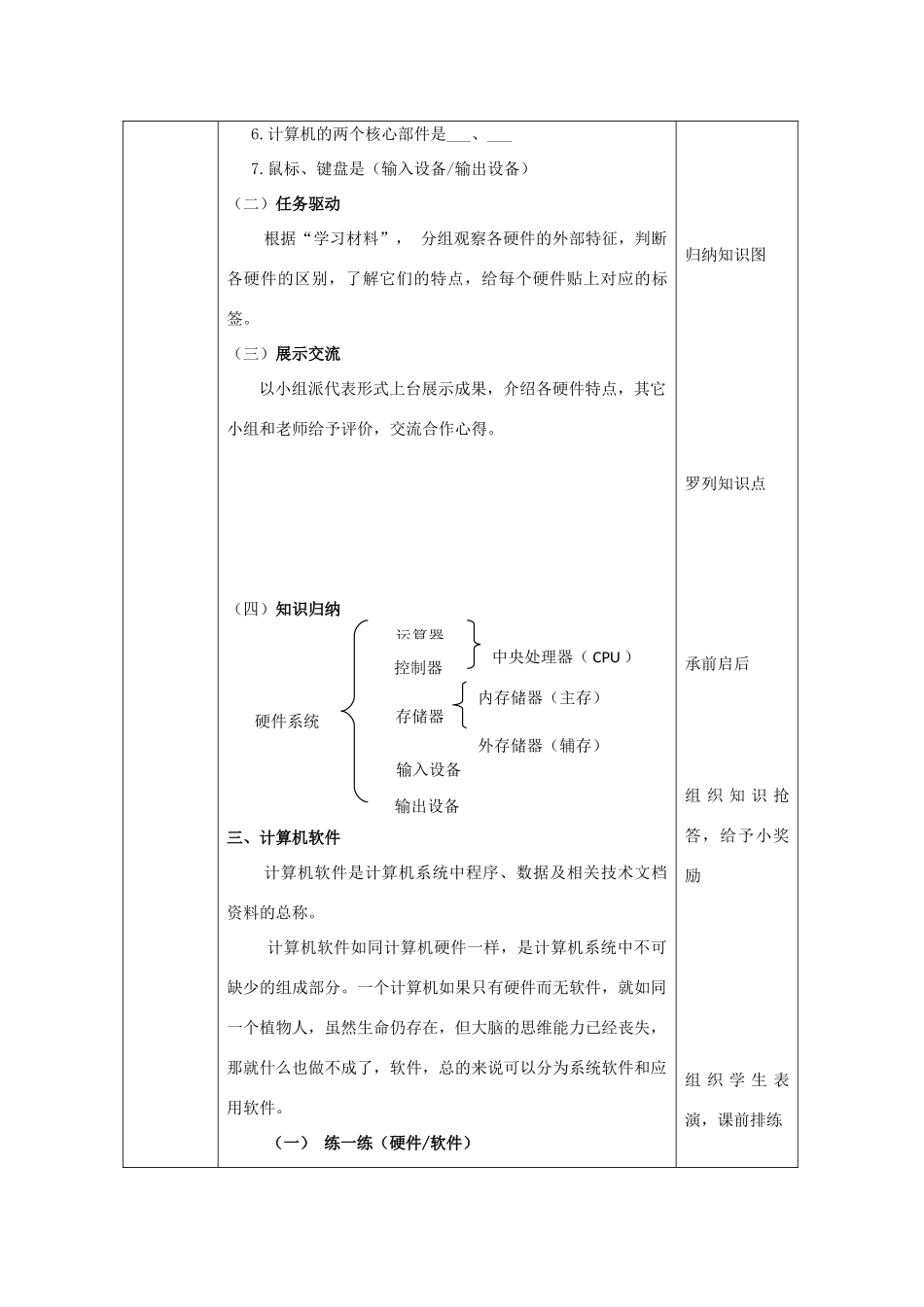 6.计算机的两个核心部件是___、___

7.鼠标、键盘是（输入设备/输出设备）

（二）任务驱动

根据“学习材料”， 分组观察各硬件的外部特征，判断各硬件的区别，了解它们的特点，给每个硬件贴上对应的标签。

（三）展示交流

以小组派代表形式上台展示成果，介绍各硬件特点，其它小组和老师给予评价，交流合作心得。

（四）知识归纳

硬件系统

运算器

控制器

中央处理器（CPU）

存储器

内存储器（主存）

外存储器（辅存）

输入设备

输出设备

三、计算机软件

计算机软件是计算机系统中程序、数据及相关技术文档资料的总称。

计算机软件如同计算机硬件一样，是计算机系统中不可缺少的组成部分。一个计算机如果只有硬件而无软件，就如同一个植物人，虽然生命仍存在，但大脑的思维能力已经丧失，那就什么也做不成了，软件，总的来说可以分为系统软件和应用软件。

（一） 练一练（硬件/软件）

归纳知识图

罗列知识点

承前启后

组织知识抢答，给予小奖励

组织学生表演，课前排练